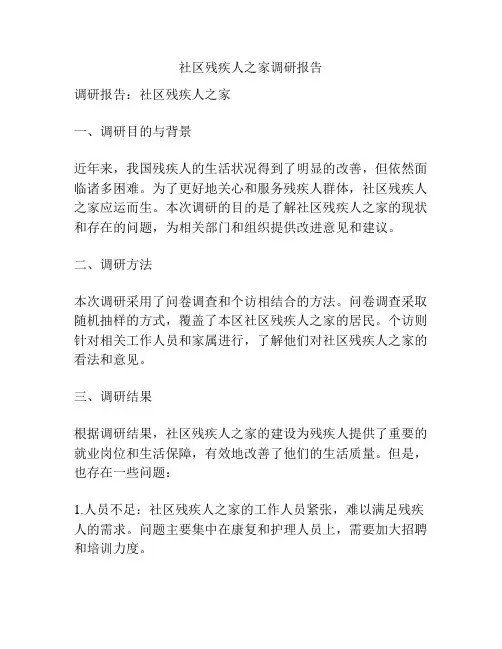 社区残疾人之家调研报告

调研报告：社区残疾人之家

一、调研目的与背景

近年来，我国残疾人的生活状况得到了明显的改善，但依然面临诸多困难。为了更好地关心和服务残疾人群体，社区残疾人之家应运而生。本次调研的目的是了解社区残疾人之家的现状和存在的问题，为相关部门和组织提供改进意见和建议。

二、调研方法

本次调研采用了问卷调查和个访相结合的方法。问卷调查采取随机抽样的方式，覆盖了本区社区残疾人之家的居民。个访则针对相关工作人员和家属进行，了解他们对社区残疾人之家的看法和意见。

三、调研结果

根据调研结果，社区残疾人之家的建设为残疾人提供了重要的就业岗位和生活保障，有效地改善了他们的生活质量。但是，也存在一些问题：

1.人员不足：社区残疾人之家的工作人员紧张，难以满足残疾人的需求。问题主要集中在康复和护理人员上，需要加大招聘和培训力度。